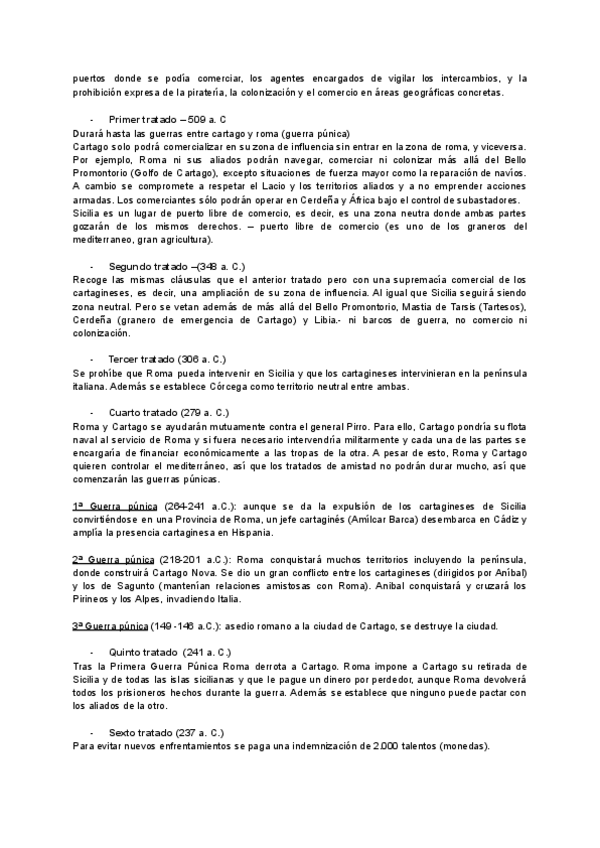 puertos donde se podía comerciar, los agentes encargados de vigilar los intercambios, y la prohibición expresa de la piratería, la colonización y el comercio en áreas geográficas concretas.

- Primer tratado – 509 a. C
Durará hasta las guerras entre cartago y roma (guerra púnica)
Cartago solo podrá comercializar en su zona de influencia sin entrar en la zona de roma, y viceversa. Por ejemplo, Roma ni sus aliados podrán navegar, comerciar ni colonizar más allá del Bello Promontorio (Golfo de Cartago), excepto situaciones de fuerza mayor como la reparación de navíos. A cambio se compromete a respetar el Lacio y los territorios aliados y a no emprender acciones armadas. Los comerciantes sólo podrán operar en Cerdeña y África bajo el control de subastadores. Sicilia es un lugar de puerto libre de comercio, es decir, es una zona neutra donde ambas partes gozarán de los mismos derechos. – puerto libre de comercio (es uno de los graneros del mediterraneo, gran agricultura).

- Segundo tratado –(348 a. C.)
Recoge las mismas cláusulas que el anterior tratado pero con una supremacía comercial de los cartagineses, es decir, una ampliación de su zona de influencia. Al igual que Sicilia seguirá siendo zona neutral. Pero se vetan además de más allá del Bello Promontorio, Mastia de Tarsis (Tartesos), Cerdeña (granero de emergencia de Cartago) y Libia.- ni barcos de guerra, no comercio ni colonización.

- Tercer tratado (306 a. C.)
Se prohíbe que Roma pueda intervenir en Sicilia y que los cartagineses intervinieran en la península italiana. Además se establece Córcega como territorio neutral entre ambas.

- Cuarto tratado (279 a. C.)
Roma y Cartago se ayudarán mutuamente contra el general Pirro. Para ello, Cartago pondría su flota naval al servicio de Roma y si fuera necesario intervendría militarmente y cada una de las partes se encargaría de financiar económicamente a las tropas de la otra. A pesar de esto, Roma y Cartago quieren controlar el mediterráneo, así que los tratados de amistad no podrán durar mucho, así que comenzarán las guerras púnicas.

1ª Guerra púnica (264-241 a.C.): aunque se da la expulsión de los cartagineses de Sicilia convirtiéndose en una Provincia de Roma, un jefe cartaginés (Amílcar Barca) desembarca en Cádiz y amplía la presencia cartaginesa en Hispania.

2ª Guerra púnica (218-201 a.C.): Roma conquistará muchos territorios incluyendo la península, donde construirá Cartago Nova. Se dio un gran conflicto entre los cartagineses (dirigidos por Aníbal) y los de Sagunto (mantenían relaciones amistosas con Roma). Aníbal conquistará y cruzará los Pirineos y los Alpes, invadiendo Italia.

3ª Guerra púnica (149-146 a.C.): asedio romano a la ciudad de Cartago, se destruye la ciudad.

- Quinto tratado (241 a. C.)
Tras la Primera Guerra Púnica Roma derrota a Cartago. Roma impone a Cartago su retirada de Sicilia y de todas las islas sicilianas y que le pague un dinero por perdedor, aunque Roma devolverá todos los prisioneros hechos durante la guerra. Además se establece que ninguno puede pactar con los aliados de la otro.

- Sexto tratado (237 a. C.)
Para evitar nuevos enfrentamientos se paga una indemnización de 2.000 talentos (monedas).